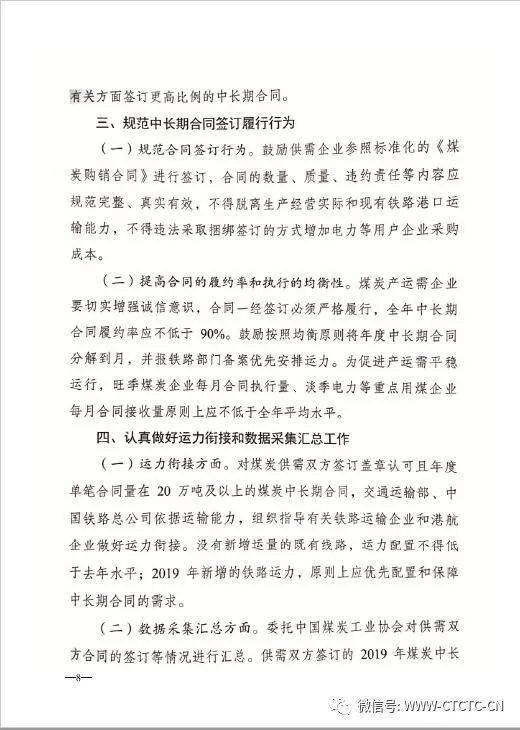 有关方面签订更高比例的中长期合同。

三、规范中长期合同签订履行行为

（一）规范合同签订行为。鼓励供需企业参照标准化的《煤炭购销合同》进行签订，合同的数量、质量、违约责任等内容应规范完整、真实有效，不得脱离生产经营实际和现有铁路港口运输能力，不得违法采取捆绑签订的方式增加电力等用户企业采购成本。

（二）提高合同的履约率和执行的均衡性。煤炭产运需企业要切实增强诚信意识，合同一经签订必须严格履行，全年中长期合同履约率应不低于 90%。鼓励按照均衡原则将年度中长期合同分解到月，并报铁路部门备案优先安排运力。为促进产运需平稳运行，旺季煤炭企业每月合同执行量、淡季电力等重点用煤企业每月合同接收量原则上应不低于全年平均水平。

四、认真做好运力衔接和数据采集汇总工作

（一）运力衔接方面。对煤炭供需双方签订盖章认可且年度单笔合同量在 20 万吨及以上的煤炭中长期合同，交通运输部、中国铁路总公司依据运输能力，组织指导有关铁路运输企业和港航企业做好运力衔接。没有新增运量的既有线路，运力配置不得低于去年水平；2019 年新增的铁路运力，原则上应优先配置和保障中长期合同的需求。

（二）数据采集汇总方面。委托中国煤炭工业协会对供需双方合同的签订等情况进行汇总。供需双方签订的 2019 年煤炭中长

—8—

微信号: WWW-CTCTC-CN